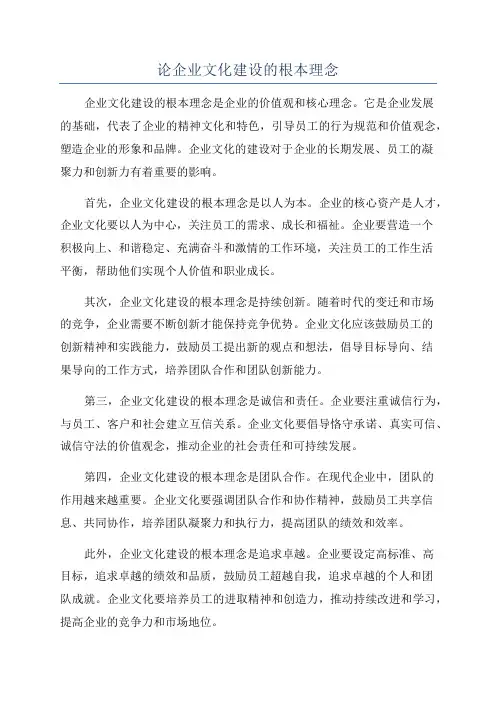 论企业文化建设的根本理念

企业文化建设的根本理念是企业的价值观和核心理念。它是企业发展的基础，代表了企业的精神文化和特色，引导员工的行为规范和价值观念，塑造企业的形象和品牌。企业文化的建设对于企业的长期发展、员工的凝聚力和创新力有着重要的影响。

首先，企业文化建设的根本理念是以人为本。企业的核心资产是人才，企业文化要以人为中心，关注员工的需求、成长和福祉。企业要营造一个积极向上、和谐稳定、充满奋斗和激情的工作环境，关注员工的工作生活平衡，帮助他们实现个人价值和职业成长。

其次，企业文化建设的根本理念是持续创新。随着时代的变迁和市场的竞争，企业需要不断创新才能保持竞争优势。企业文化应该鼓励员工的创新精神和实践能力，鼓励员工提出新的观点和想法，倡导目标导向、结果导向的工作方式，培养团队合作和团队创新能力。

第三，企业文化建设的根本理念是诚信和责任。企业要注重诚信行为，与员工、客户和社会建立互信关系。企业文化要倡导恪守承诺、真实可信、诚信守法的价值观念，推动企业的社会责任和可持续发展。

第四，企业文化建设的根本理念是团队合作。在现代企业中，团队的作用越来越重要。企业文化要强调团队合作和协作精神，鼓励员工共享信息、共同协作，培养团队凝聚力和执行力，提高团队的绩效和效率。

此外，企业文化建设的根本理念是追求卓越。企业要设定高标准、高目标，追求卓越的绩效和品质，鼓励员工超越自我，追求卓越的个人和团队成就。企业文化要培养员工的进取精神和创造力，推动持续改进和学习，提高企业的竞争力和市场地位。